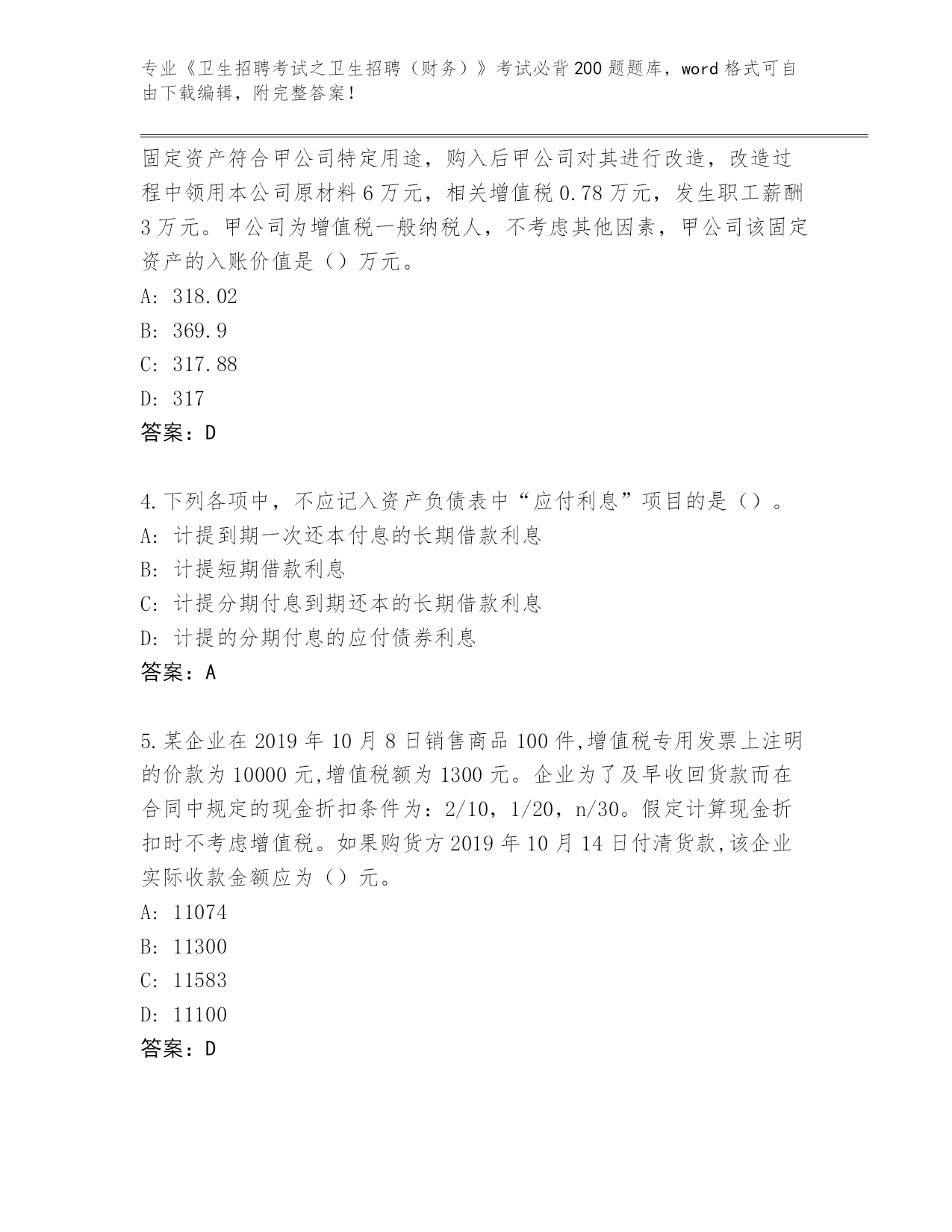 专业《卫生招聘考试之卫生招聘（财务）》考试必背200题题库，word格式可自由下载编辑，附完整答案！

固定资产符合甲公司特定用途，购入后甲公司对其进行改造，改造过程中领用本公司原材料6万元，相关增值税0.78万元，发生职工薪酬3万元。甲公司为增值税一般纳税人，不考虑其他因素，甲公司该固定资产的入账价值是（）万元。
A: 318.02
B: 369.9
C: 317.88
D: 317
答案：D

4.下列各项中，不应记入资产负债表中“应付利息”项目的是（）。
A: 计提到期一次还本付息的长期借款利息
B: 计提短期借款利息
C: 计提分期付息到期还本的长期借款利息
D: 计提的分期付息的应付债券利息
答案：A

5.某企业在2019年10月8日销售商品100件,增值税专用发票上注明的价款为10000元,增值税额为1300元。企业为了及早收回货款而在合同中规定的现金折扣条件为：2/10，1/20，n/30。假定计算现金折扣时不考虑增值税。如果购货方2019年10月14日付清货款,该企业实际收款金额应为（）元。
A: 11074
B: 11300
C: 11583
D: 11100
答案：D